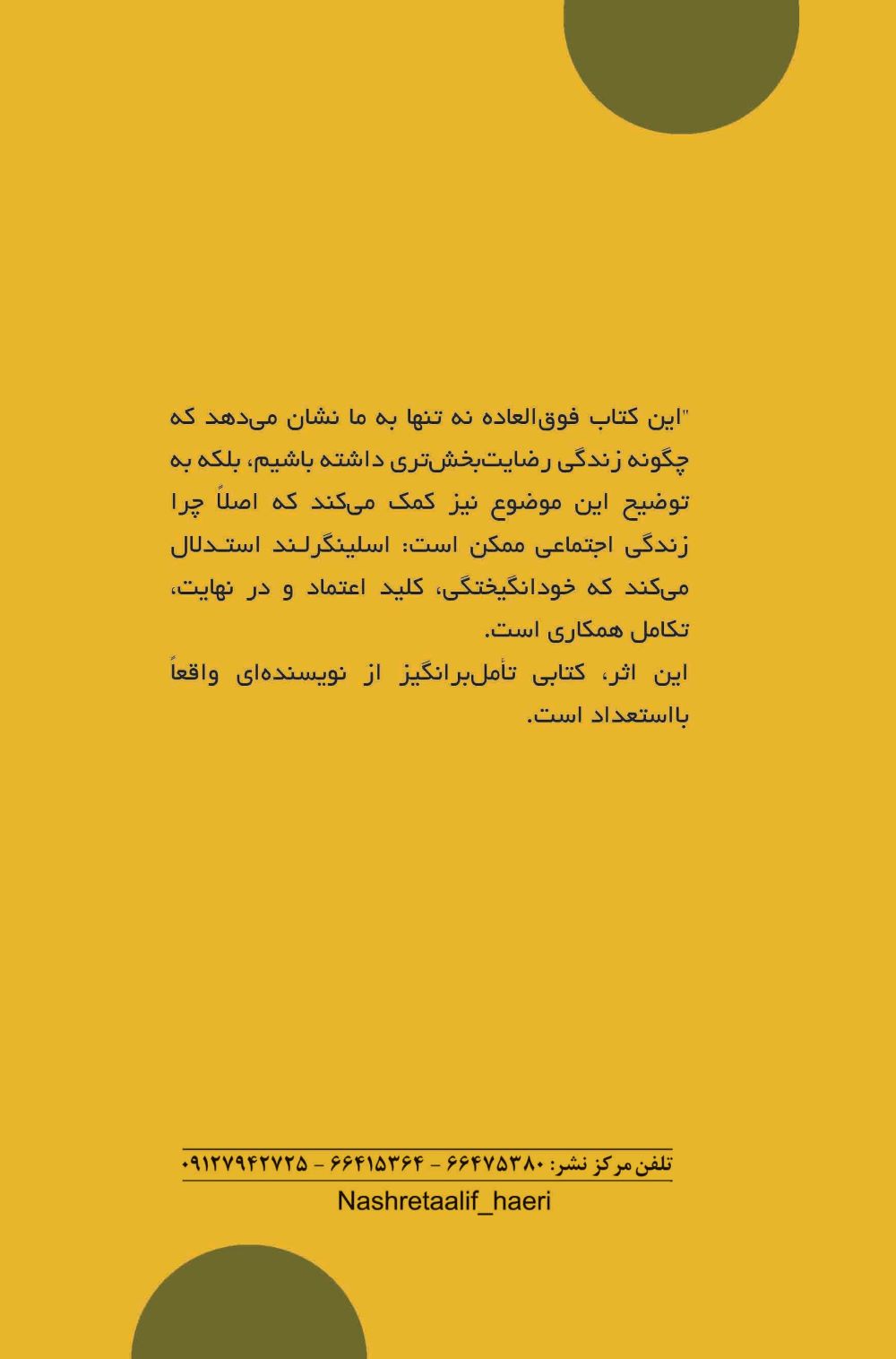 "این کتاب فوق‌العاده نه تنها به ما نشان می‌دهد که چگونه زندگی رضایت‌بخش‌تری داشته باشیم، بلکه به توضیح این موضوع نیز کمک می‌کند که اصلاً چرا زندگی اجتماعی ممکن است: اسلینگرلند استدلال می‌کند که خودانگیختگی، کلید اعتماد و در نهایت، تکامل همکاری است.

این اثر، کتابی تأمل‌برانگیز از نویسنده‌ای واقعاً بااستعداد است.

تلفن مرکز نشر: ۶۶۴۷۵۳۸۰ - ۶۶۴۱۵۳۶۴ - ۰۹۱۲۷۹۴۲۷۲۵

Nashretaalif_haeri